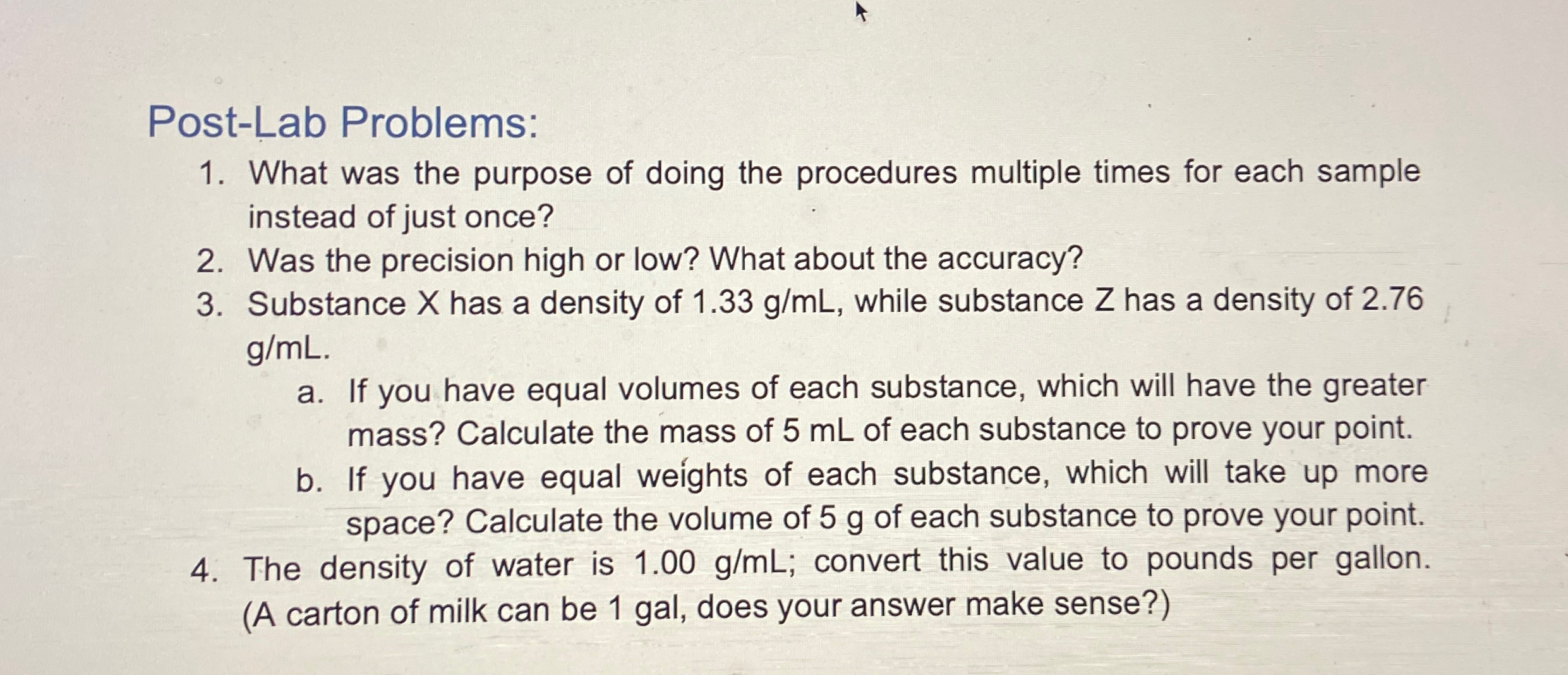 Post-Lab Problems:

1. What was the purpose of doing the procedures multiple times for each sample instead of just once?
2. Was the precision high or low? What about the accuracy?
3. Substance X has a density of 1.33 g/mL, while substance Z has a density of 2.76 g/mL.
   a. If you have equal volumes of each substance, which will have the greater mass? Calculate the mass of 5 mL of each substance to prove your point.
   b. If you have equal weights of each substance, which will take up more space? Calculate the volume of 5 g of each substance to prove your point.
4. The density of water is 1.00 g/mL; convert this value to pounds per gallon. (A carton of milk can be 1 gal, does your answer make sense?)